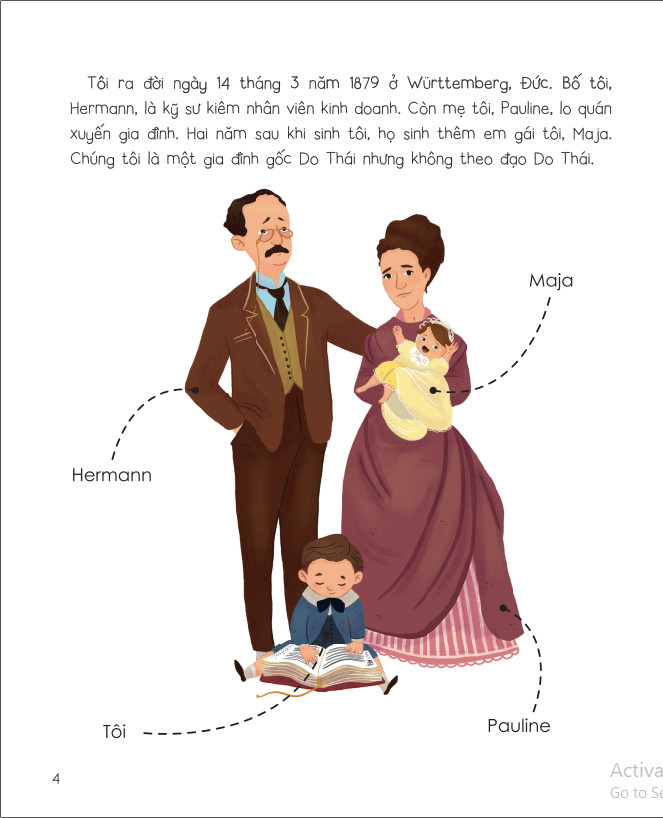 Tôi ra đời ngày 14 tháng 3 năm 1879 ở Württemberg, Đức. Bố tôi, Hermann, là kỹ sư kiêm nhân viên kinh doanh. Còn mẹ tôi, Pauline, lo quán xuyến gia đình. Hai năm sau khi sinh tôi, họ sinh thêm em gái tôi, Maja. Chúng tôi là một gia đình gốc Do Thái nhưng không theo đạo Do Thái.

Maja

Hermann

Tôi

Pauline

4

Activa
Go to Se